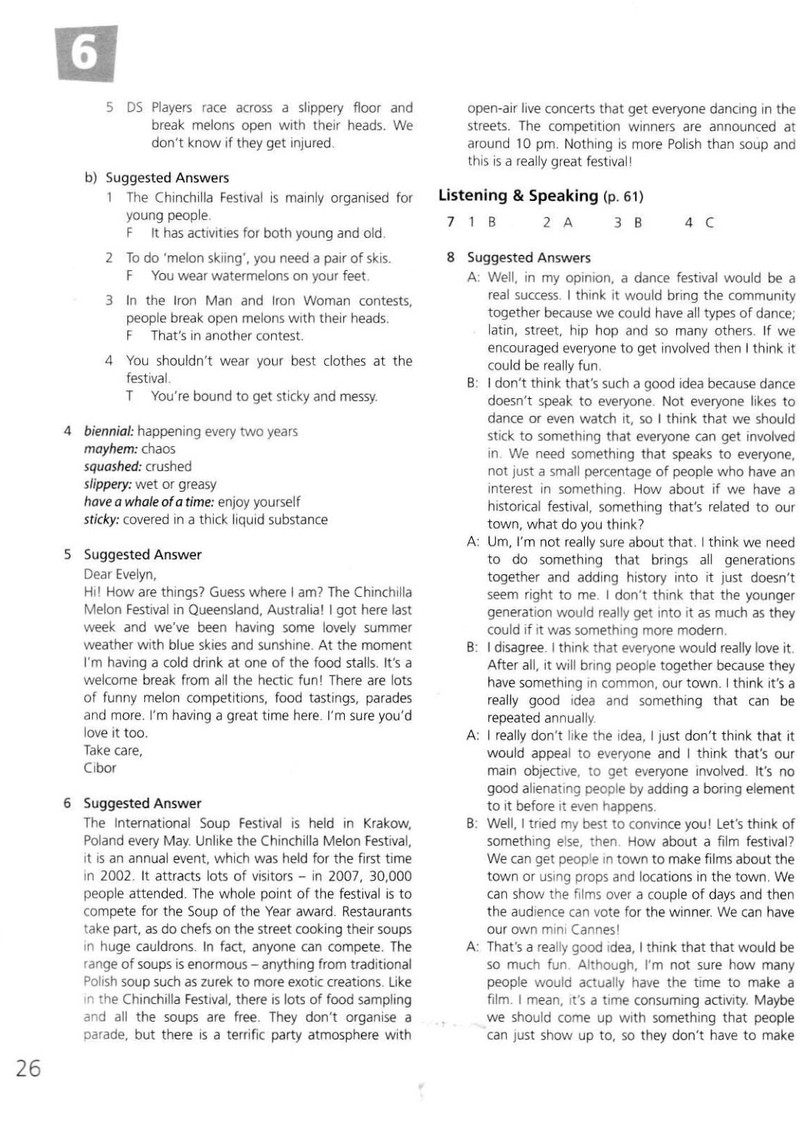 6

5 DS Players race across a slippery floor and break melons open with their heads. We don't know if they get injured.

b) Suggested Answers

1 The Chinchilla Festival is mainly organised for young people.
F It has activities for both young and old.

2 To do 'melon skiing', you need a pair of skis.
F You wear watermelons on your feet.

3 In the Iron Man and Iron Woman contests, people break open melons with their heads.
F That's in another contest.

4 You shouldn't wear your best clothes at the festival.
T You're bound to get sticky and messy.

4 biennial: happening every two years
mayhem: chaos
squashed: crushed
slippery: wet or greasy
have a whale of a time: enjoy yourself
sticky: covered in a thick liquid substance

5 Suggested Answer

Dear Evelyn,

Hi! How are things? Guess where I am? The Chinchilla Melon Festival in Queensland, Australia! I got here last week and we've been having some lovely summer weather with blue skies and sunshine. At the moment I'm having a cold drink at one of the food stalls. It's a welcome break from all the hectic fun! There are lots of funny melon competitions, food tastings, parades and more. I'm having a great time here. I'm sure you'd love it too.

Take care,
Cibor

6 Suggested Answer

The International Soup Festival is held in Krakow, Poland every May. Unlike the Chinchilla Melon Festival, it is an annual event, which was held for the first time in 2002. It attracts lots of visitors – in 2007, 30,000 people attended. The whole point of the festival is to compete for the Soup of the Year award. Restaurants take part, as do chefs on the street cooking their soups in huge cauldrons. In fact, anyone can compete. The range of soups is enormous – anything from traditional Polish soup such as zurek to more exotic creations. Like in the Chinchilla Festival, there is lots of food sampling and all the soups are free. They don't organise a parade, but there is a terrific party atmosphere with open-air live concerts that get everyone dancing in the streets. The competition winners are announced at around 10 pm. Nothing is more Polish than soup and this is a really great festival!

Listening & Speaking (p. 61)

7 1 B 2 A 3 B 4 C

8 Suggested Answers

A: Well, in my opinion, a dance festival would be a real success. I think it would bring the community together because we could have all types of dance; latin, street, hip hop and so many others. If we encouraged everyone to get involved then I think it could be really fun.

B: I don't think that's such a good idea because dance doesn't speak to everyone. Not everyone likes to dance or even watch it, so I think that we should stick to something that everyone can get involved in. We need something that speaks to everyone, not just a small percentage of people who have an interest in something. How about if we have a historical festival, something that's related to our town, what do you think?

A: Um, I'm not really sure about that. I think we need to do something that brings all generations together and adding history into it just doesn't seem right to me. I don't think that the younger generation would really get into it as much as they could if it was something more modern.

B: I disagree. I think that everyone would really love it. After all, it will bring people together because they have something in common, our town. I think it's a really good idea and something that can be repeated annually.

A: I really don't like the idea, I just don't think that it would appeal to everyone and I think that's our main objective, to get everyone involved. It's no good alienating people by adding a boring element to it before it even happens.

B: Well, I tried my best to convince you! Let's think of something else, then. How about a film festival? We can get people in town to make films about the town or using props and locations in the town. We can show the films over a couple of days and then the audience can vote for the winner. We can have our own mini Cannes!

A: That's a really good idea, I think that that would be so much fun. Although, I'm not sure how many people would actually have the time to make a film. I mean, it's a time consuming activity. Maybe we should come up with something that people can just show up to, so they don't have to make

26